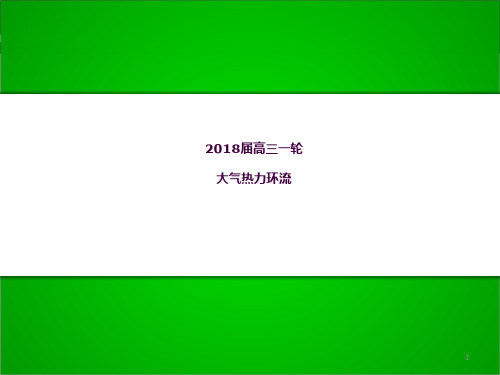 2018届高三一轮

大气热力环流

1